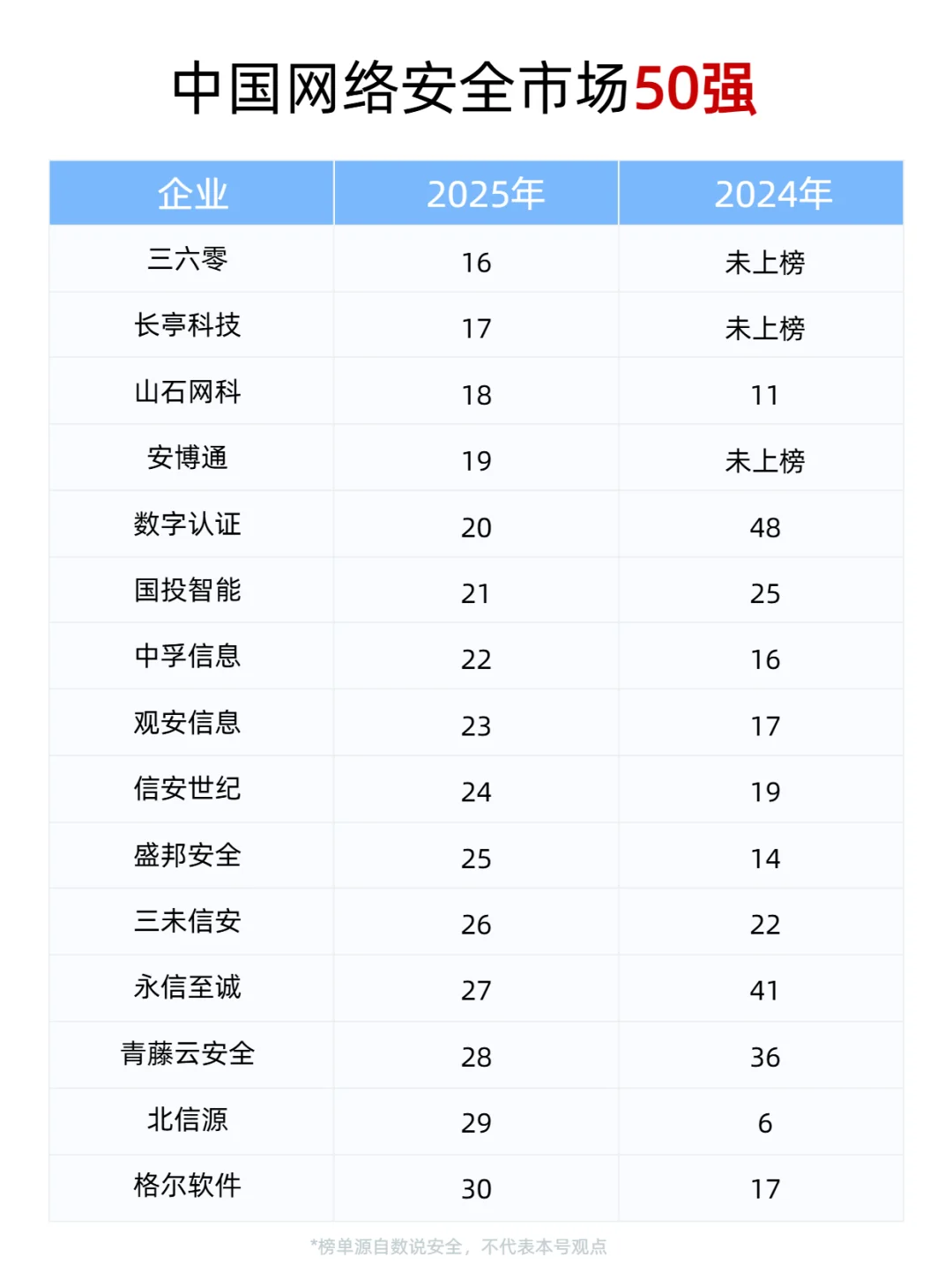 中国网络安全市场50强

| 企业 | 2025年 | 2024年 |
|---|---|---|
| 三六零 | 16 | 未上榜 |
| 长亭科技 | 17 | 未上榜 |
| 山石网科 | 18 | 11 |
| 安博通 | 19 | 未上榜 |
| 数字认证 | 20 | 48 |
| 国投智能 | 21 | 25 |
| 中孚信息 | 22 | 16 |
| 观安信息 | 23 | 17 |
| 信安世纪 | 24 | 19 |
| 盛邦安全 | 25 | 14 |
| 三未信安 | 26 | 22 |
| 永信至诚 | 27 | 41 |
| 青藤云安全 | 28 | 36 |
| 北信源 | 29 | 6 |
| 格尔软件 | 30 | 17 |

*榜单源自数说安全，不代表本号观点